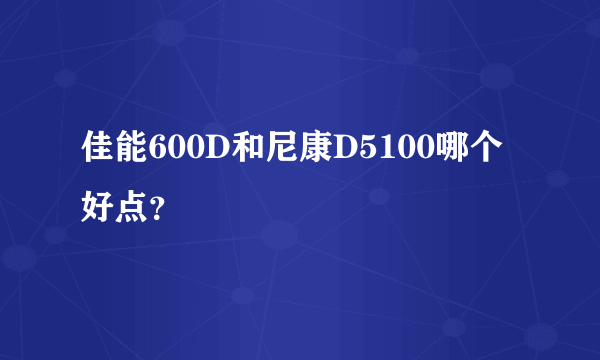 佳能600D和尼康D5100哪个好点？